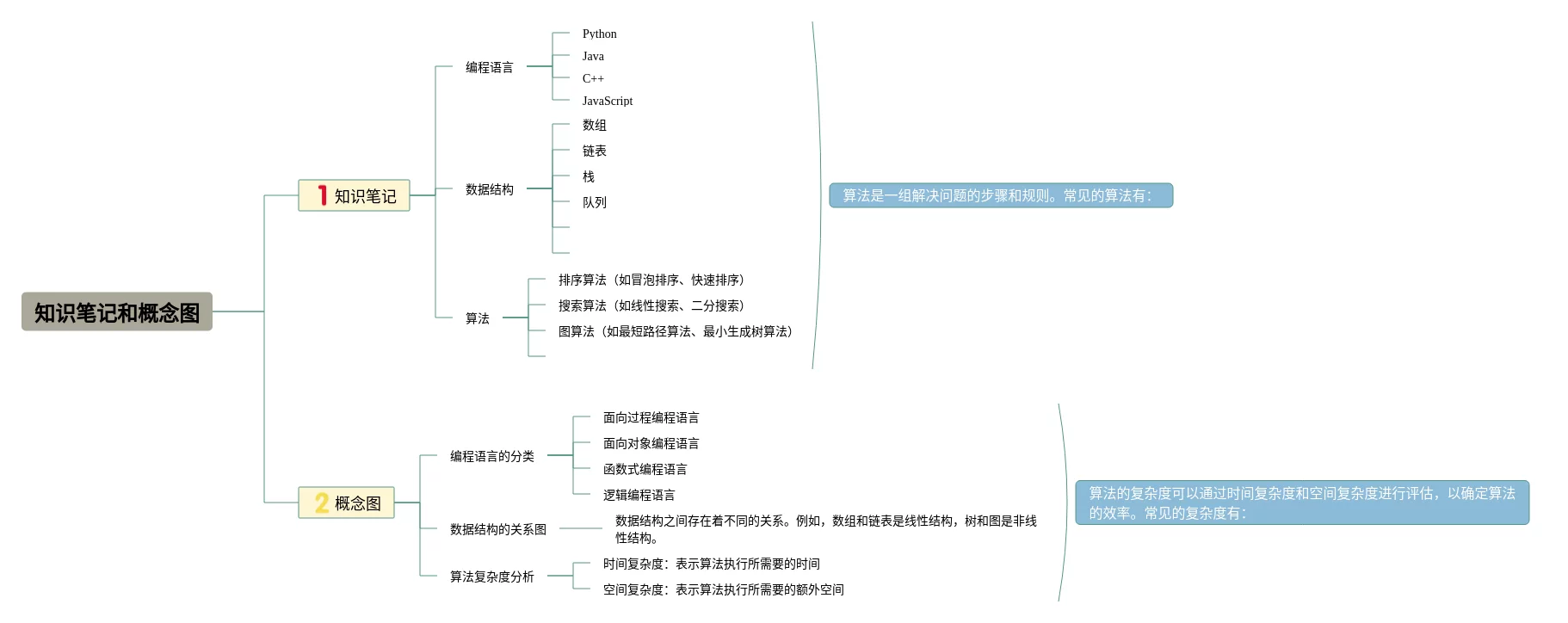 知识笔记和概念图

1 知识笔记

编程语言
Python
Java
C++
JavaScript

数据结构
数组
链表
栈
队列

算法
排序算法（如冒泡排序、快速排序）
搜索算法（如线性搜索、二分搜索）
图算法（如最短路径算法、最小生成树算法）

算法是一组解决问题的步骤和规则。常见的算法有：

2 概念图

编程语言的分类
面向过程编程语言
面向对象编程语言
函数式编程语言
逻辑编程语言

数据结构的关系图
数据结构之间存在着不同的关系。例如，数组和链表是线性结构，树和图是非线性结构。

算法复杂度分析
时间复杂度：表示算法执行所需要的时间
空间复杂度：表示算法执行所需要的额外空间

算法的复杂度可以通过时间复杂度和空间复杂度进行评估，以确定算法的效率。常见的复杂度有：